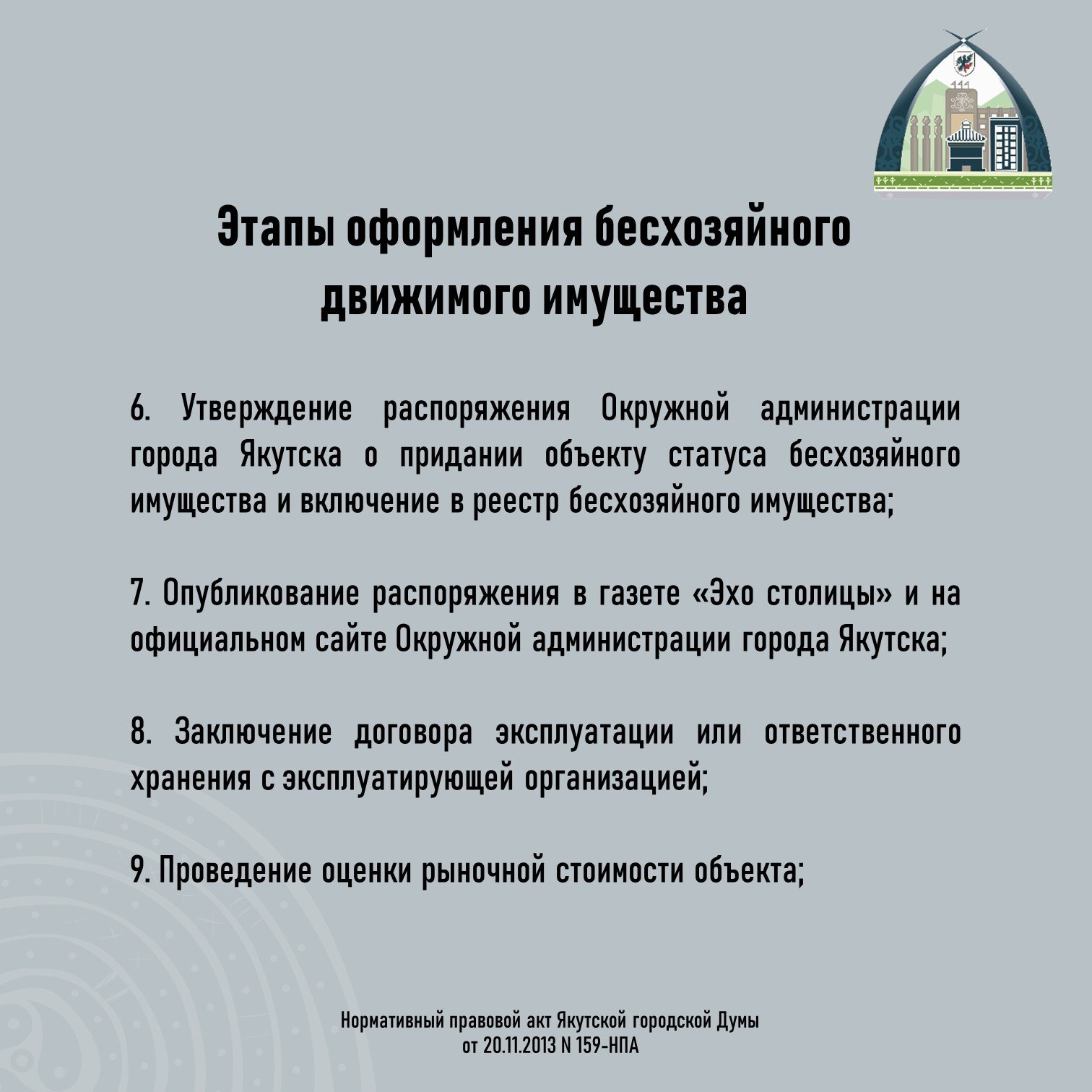 Этапы оформления бесхозяйного движимого имущества

6. Утверждение распоряжения Окружной администрации города Якутска о придании объекту статуса бесхозяйного имущества и включение в реестр бесхозяйного имущества;

7. Опубликование распоряжения в газете «Эхо столицы» и на официальном сайте Окружной администрации города Якутска;

8. Заключение договора эксплуатации или ответственного хранения с эксплуатирующей организацией;

9. Проведение оценки рыночной стоимости объекта;

Нормативный правовой акт Якутской городской Думы от 20.11.2013 N 159-НПА